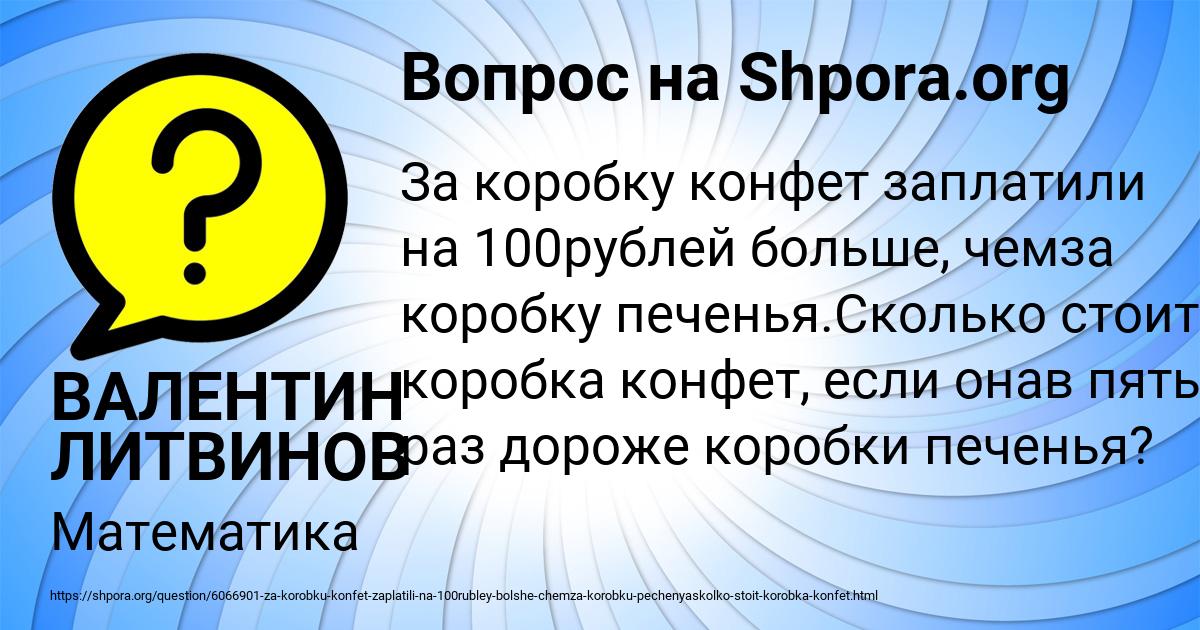 Вопрос на Shpora.org

За коробку конфет заплатили на 100рублей больше, чемза коробку печенья.Сколько стоит коробка конфет, если онав пять раз дороже коробки печенья?

ВАЛЕНТИН ЛИТВИНОВ

Математика

https://shpora.org/question/6066901-za-korobku-konfet-zaplatili-na-100rubley-bolshe-chemza-korobku-pechenyaskolko-stoit-korobka-konfet.html